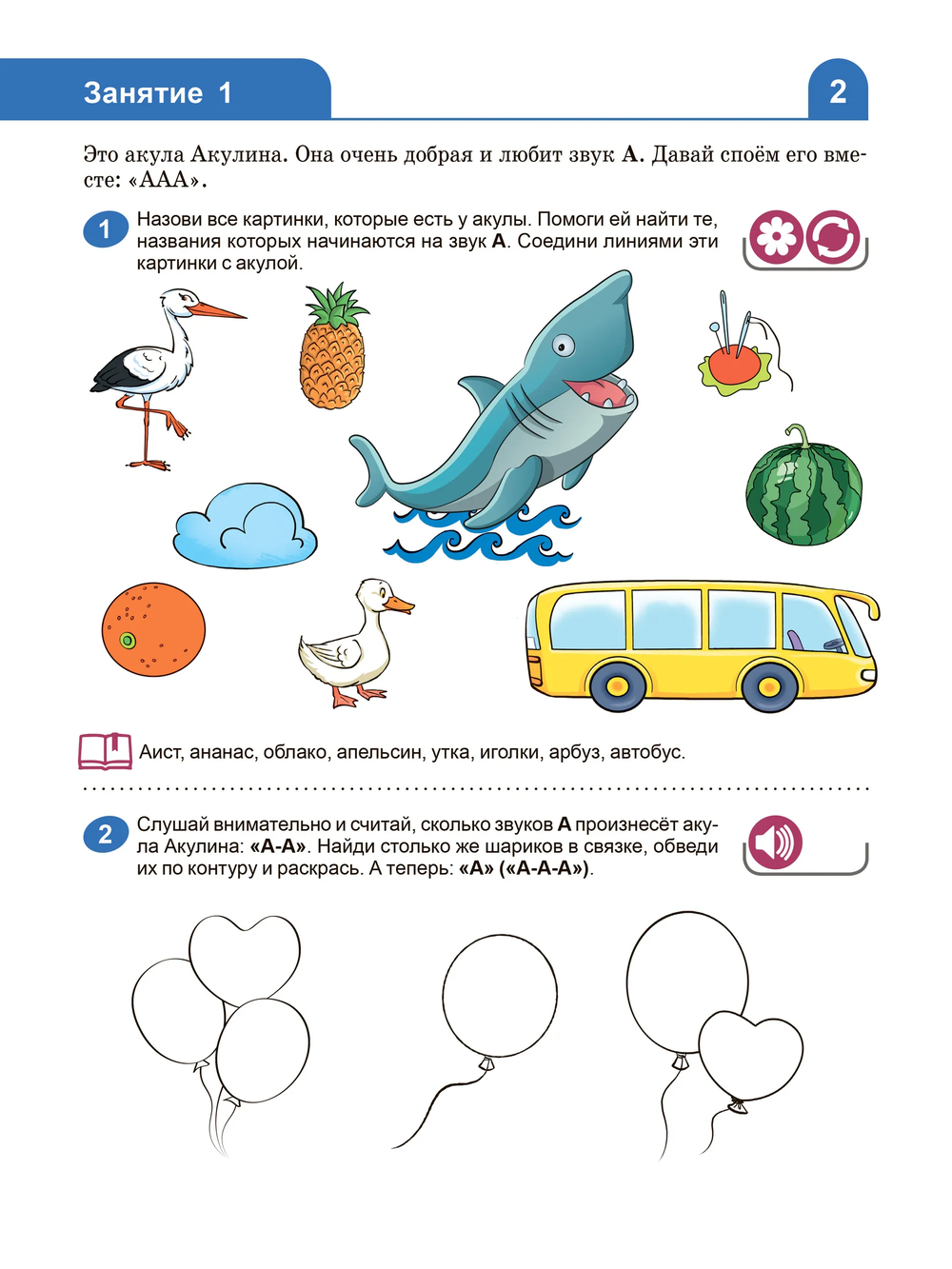 Занятие 1

2

Это акула Акулина. Она очень добрая и любит звук А. Давай споём его вместе: «ААА».

1 Назови все картинки, которые есть у акулы. Помоги ей найти те, названия которых начинаются на звук А. Соедини линиями эти картинки с акулой.

Аист, ананас, облако, апельсин, утка, иголки, арбуз, автобус.

2 Слушай внимательно и считай, сколько звуков А произнесёт акула Акулина: «А-А». Найди столько же шариков в связке, обведи их по контуру и раскрась. А теперь: «А» («А-А-А»).